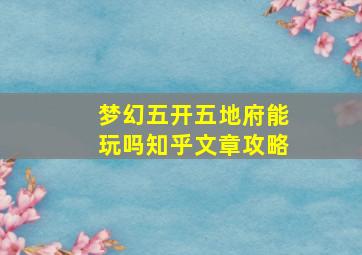 梦幻五开五地府能玩吗知乎文章攻略